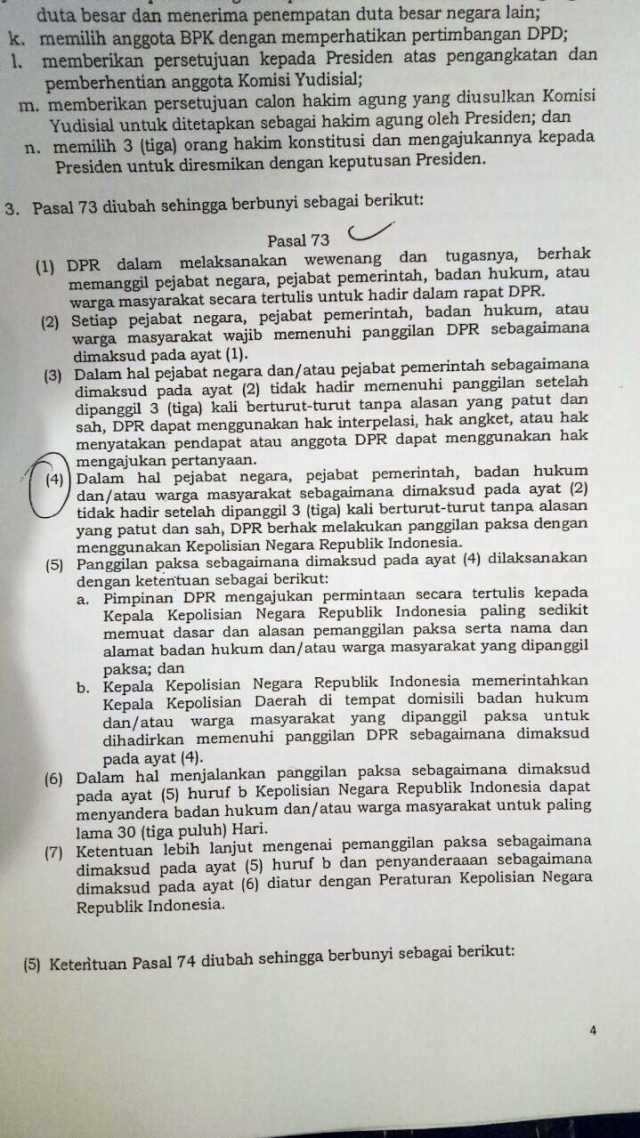 duta besar dan menerima penempatan duta besar negara lain;
k. memilih anggota BPK dengan memperhatikan pertimbangan DPD;
l. memberikan persetujuan kepada Presiden atas pengangkatan dan pemberhentian anggota Komisi Yudisial;
m. memberikan persetujuan calon hakim agung yang diusulkan Komisi Yudisial untuk ditetapkan sebagai hakim agung oleh Presiden; dan
n. memilih 3 (tiga) orang hakim konstitusi dan mengajukannya kepada Presiden untuk diresmikan dengan keputusan Presiden.

3. Pasal 73 diubah sehingga berbunyi sebagai berikut:

Pasal 73

(1) DPR dalam melaksanakan wewenang dan tugasnya, berhak memanggil pejabat negara, pejabat pemerintah, badan hukum, atau warga masyarakat secara tertulis untuk hadir dalam rapat DPR.
(2) Setiap pejabat negara, pejabat pemerintah, badan hukum, atau warga masyarakat wajib memenuhi panggilan DPR sebagaimana dimaksud pada ayat (1).
(3) Dalam hal pejabat negara dan/atau pejabat pemerintah sebagaimana dimaksud pada ayat (2) tidak hadir memenuhi panggilan setelah dipanggil 3 (tiga) kali berturut-turut tanpa alasan yang patut dan sah, DPR dapat menggunakan hak interpelasi, hak angket, atau hak menyatakan pendapat atau anggota DPR dapat menggunakan hak mengajukan pertanyaan.
(4) Dalam hal pejabat negara, pejabat pemerintah, badan hukum dan/atau warga masyarakat sebagaimana dimaksud pada ayat (2) tidak hadir setelah dipanggil 3 (tiga) kali berturut-turut tanpa alasan yang patut dan sah, DPR berhak melakukan panggilan paksa dengan menggunakan Kepolisian Negara Republik Indonesia.
(5) Panggilan paksa sebagaimana dimaksud pada ayat (4) dilaksanakan dengan ketentuan sebagai berikut:
a. Pimpinan DPR mengajukan permintaan secara tertulis kepada Kepala Kepolisian Negara Republik Indonesia paling sedikit memuat dasar dan alasan pemanggilan paksa serta nama dan alamat badan hukum dan/atau warga masyarakat yang dipanggil paksa; dan
b. Kepala Kepolisian Negara Republik Indonesia memerintahkan Kepala Kepolisian Daerah di tempat domisili badan hukum dan/atau warga masyarakat yang dipanggil paksa untuk dihadirkan memenuhi panggilan DPR sebagaimana dimaksud pada ayat (4).
(6) Dalam hal menjalankan panggilan paksa sebagaimana dimaksud pada ayat (5) huruf b Kepolisian Negara Republik Indonesia dapat menyandera badan hukum dan/atau warga masyarakat untuk paling lama 30 (tiga puluh) Hari.
(7) Ketentuan lebih lanjut mengenai pemanggilan paksa sebagaimana dimaksud pada ayat (5) huruf b dan penyanderaaan sebagaimana dimaksud pada ayat (6) diatur dengan Peraturan Kepolisian Negara Republik Indonesia.

(5) Ketentuan Pasal 74 diubah sehingga berbunyi sebagai berikut:

4